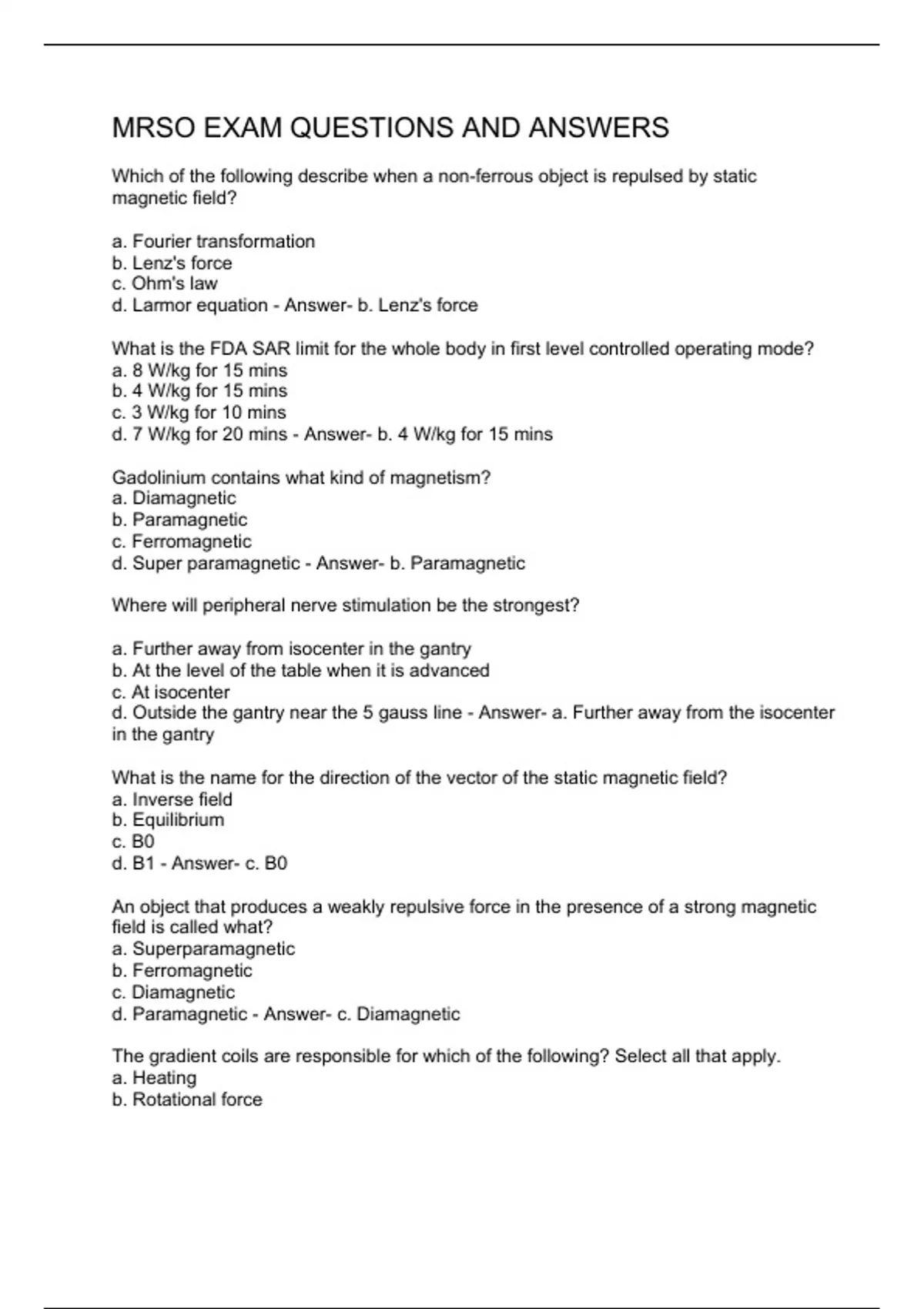 MRSO EXAM QUESTIONS AND ANSWERS

Which of the following describe when a non-ferrous object is repulsed by static magnetic field?

a. Fourier transformation
b. Lenz's force
c. Ohm's law
d. Larmor equation - Answer- b. Lenz's force

What is the FDA SAR limit for the whole body in first level controlled operating mode?
a. 8 W/kg for 15 mins
b. 4 W/kg for 15 mins
c. 3 W/kg for 10 mins
d. 7 W/kg for 20 mins - Answer- b. 4 W/kg for 15 mins

Gadolinium contains what kind of magnetism?
a. Diamagnetic
b. Paramagnetic
c. Ferromagnetic
d. Super paramagnetic - Answer- b. Paramagnetic

Where will peripheral nerve stimulation be the strongest?

a. Further away from isocenter in the gantry
b. At the level of the table when it is advanced
c. At isocenter
d. Outside the gantry near the 5 gauss line - Answer- a. Further away from the isocenter in the gantry

What is the name for the direction of the vector of the static magnetic field?
a. Inverse field
b. Equilibrium
c. B0
d. B1 - Answer- c. B0

An object that produces a weakly repulsive force in the presence of a strong magnetic field is called what?
a. Superparamagnetic
b. Ferromagnetic
c. Diamagnetic
d. Paramagnetic - Answer- c. Diamagnetic

The gradient coils are responsible for which of the following? Select all that apply.
a. Heating
b. Rotational force